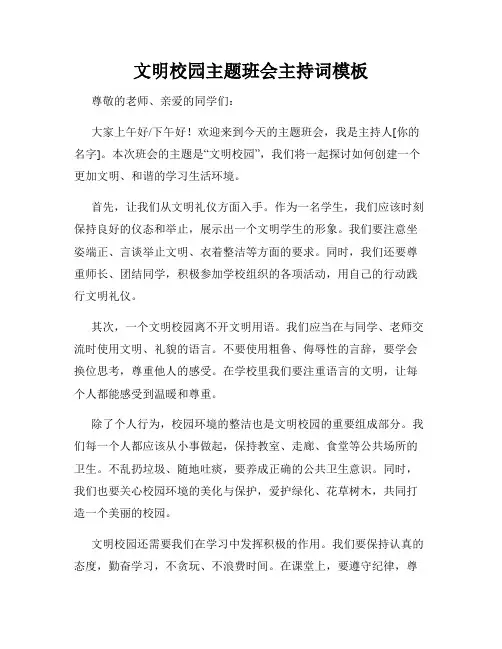 文明校园主题班会主持词模板

尊敬的老师、亲爱的同学们：

大家上午好/下午好！欢迎来到今天的主题班会，我是主持人[你的名字]。本次班会的主题是“文明校园”，我们将一起探讨如何创建一个更加文明、和谐的学习生活环境。

首先，让我们从文明礼仪方面入手。作为一名学生，我们应该时刻保持良好的仪态和举止，展示出一个文明学生的形象。我们要注意坐姿端正、言谈举止文明、衣着整洁等方面的要求。同时，我们还要尊重师长、团结同学，积极参加学校组织的各项活动，用自己的行动践行文明礼仪。

其次，一个文明校园离不开文明用语。我们应当在与同学、老师交流时使用文明、礼貌的语言。不要使用粗鲁、侮辱性的言辞，要学会换位思考，尊重他人的感受。在学校里我们要注重语言的文明，让每个人都能感受到温暖和尊重。

除了个人行为，校园环境的整洁也是文明校园的重要组成部分。我们每一个人都应该从小事做起，保持教室、走廊、食堂等公共场所的卫生。不乱扔垃圾、随地吐痰，要养成正确的公共卫生意识。同时，我们也要关心校园环境的美化与保护，爱护绿化、花草树木，共同打造一个美丽的校园。

文明校园还需要我们在学习中发挥积极的作用。我们要保持认真的态度，勤奋学习，不贪玩、不浪费时间。在课堂上，要遵守纪律，尊